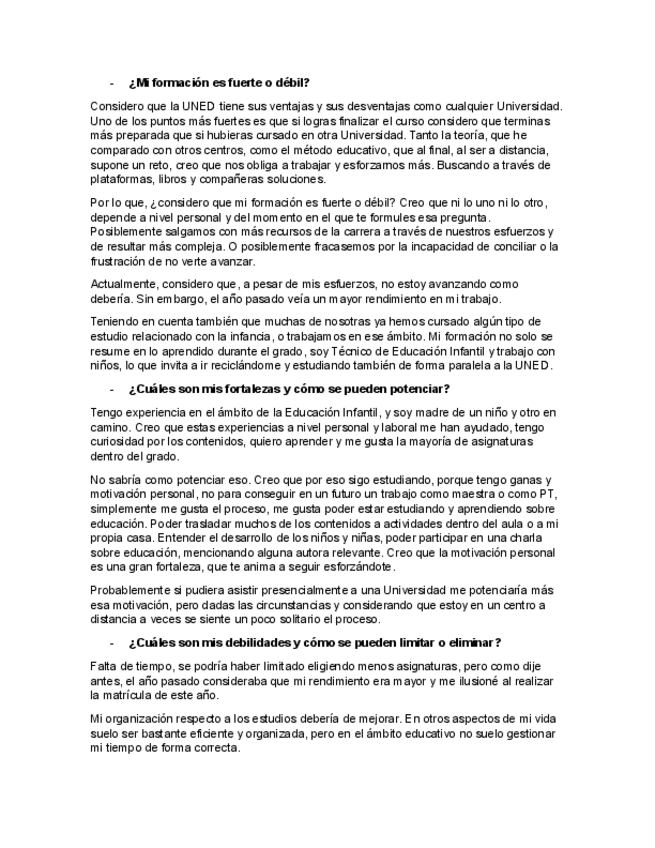 - ¿Mi formación es fuerte o débil?

Considero que la UNED tiene sus ventajas y sus desventajas como cualquier Universidad. Uno de los puntos más fuertes es que si logras finalizar el curso considero que terminas más preparada que si hubieras cursado en otra Universidad. Tanto la teoría, que he comparado con otros centros, como el método educativo, que al final, al ser a distancia, supone un reto, creo que nos obliga a trabajar y esforzarnos más. Buscando a través de plataformas, libros y compañeras soluciones.

Por lo que, ¿considero que mi formación es fuerte o débil? Creo que ni lo uno ni lo otro, depende a nivel personal y del momento en el que te formules esa pregunta. Posiblemente salgamos con más recursos de la carrera a través de nuestros esfuerzos y de resultar más compleja. O posiblemente fracasemos por la incapacidad de conciliar o la frustración de no verte avanzar.

Actualmente, considero que, a pesar de mis esfuerzos, no estoy avanzando como debería. Sin embargo, el año pasado veía un mayor rendimiento en mi trabajo.

Teniendo en cuenta también que muchas de nosotras ya hemos cursado algún tipo de estudio relacionado con la infancia, o trabajamos en ese ámbito. Mi formación no solo se resume en lo aprendido durante el grado, soy Técnico de Educación Infantil y trabajo con niños, lo que invita a ir reciclándome y estudiando también de forma paralela a la UNED.

- ¿Cuáles son mis fortalezas y cómo se pueden potenciar?

Tengo experiencia en el ámbito de la Educación Infantil, y soy madre de un niño y otro en camino. Creo que estas experiencias a nivel personal y laboral me han ayudado, tengo curiosidad por los contenidos, quiero aprender y me gusta la mayoría de asignaturas dentro del grado.

No sabría como potenciar eso. Creo que por eso sigo estudiando, porque tengo ganas y motivación personal, no para conseguir en un futuro un trabajo como maestra o como PT, simplemente me gusta el proceso, me gusta poder estar estudiando y aprendiendo sobre educación. Poder trasladar muchos de los contenidos a actividades dentro del aula o a mi propia casa. Entender el desarrollo de los niños y niñas, poder participar en una charla sobre educación, mencionando alguna autora relevante. Creo que la motivación personal es una gran fortaleza, que te anima a seguir esforzándote.

Probablemente si pudiera asistir presencialmente a una Universidad me potenciaría más esa motivación, pero dadas las circunstancias y considerando que estoy en un centro a distancia a veces se siente un poco solitario el proceso.

- ¿Cuáles son mis debilidades y cómo se pueden limitar o eliminar?

Falta de tiempo, se podría haber limitado eligiendo menos asignaturas, pero como dije antes, el año pasado consideraba que mi rendimiento era mayor y me ilusioné al realizar la matrícula de este año.

Mi organización respecto a los estudios debería de mejorar. En otros aspectos de mi vida suelo ser bastante eficiente y organizada, pero en el ámbito educativo no suelo gestionar mi tiempo de forma correcta.